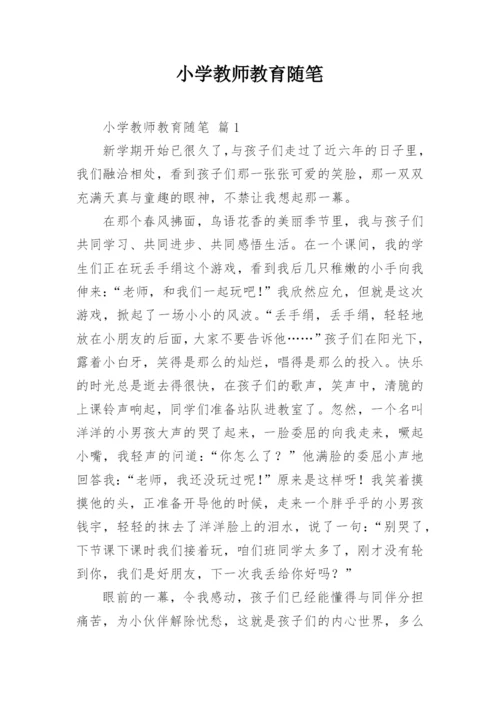 小学教师教育随笔

小学教师教育随笔 篇1

新学期开始已很久了,与孩子们走过了近六年的日子里，我们融洽相处，看到孩子们那一张张可爱的笑脸，那一双双充满天真与童趣的眼神，不禁让我想起那一幕。

在那个春风拂面，鸟语花香的美丽季节里，我与孩子们共同学习、共同进步、共同感悟生活。在一个课间，我的学生们正在玩丢手绢这个游戏，看到我后几只稚嫩的小手向我伸来：“老师，和我们一起玩吧!”我欣然应允，但就是这次游戏，掀起了一场小小的风波。“丢手绢，丢手绢，轻轻地放在小朋友的后面，大家不要告诉他……”孩子们在阳光下，露着小白牙，笑得是那么的灿烂，唱得是那么的投入。快乐的时光总是逝去得很快，在孩子们的歌声，笑声中，清脆的上课铃声响起，同学们准备站队进教室了。忽然，一个名叫洋洋的小男孩大声的哭了起来，一脸委屈的向我走来，噘起小嘴，我轻声的问道：“你怎么了？”他满脸的委屈小声地回答我：“老师，我还没玩过呢!”原来是这样呀！我笑着摸摸他的头，正准备开导他的时候，走来一个胖乎乎的小男孩钱宇，轻轻的抹去了洋洋脸上的泪水，说了一句：“别哭了，下节课下课时我们接着玩，咱们班同学太多了，刚才没有轮到你，我们是好朋友，下一次我丢给你好吗？”

眼前的一幕，令我感动，孩子们已经能懂得与同伴分担痛苦，为小伙伴解除忧愁，这就是孩子们的内心世界，多么